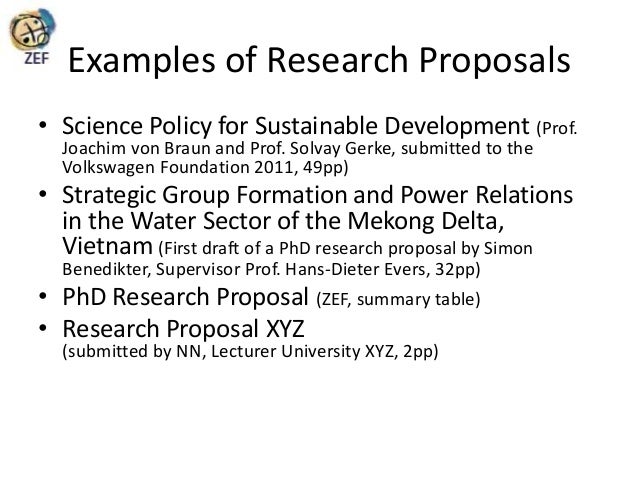 ZEF

Examples of Research Proposals

• Science Policy for Sustainable Development (Prof. Joachim von Braun and Prof. Solvay Gerke, submitted to the Volkswagen Foundation 2011, 49pp)
• Strategic Group Formation and Power Relations in the Water Sector of the Mekong Delta, Vietnam (First draft of a PhD research proposal by Simon Benedikter, Supervisor Prof. Hans-Dieter Evers, 32pp)
• PhD Research Proposal (ZEF, summary table)
• Research Proposal XYZ (submitted by NN, Lecturer University XYZ, 2pp)